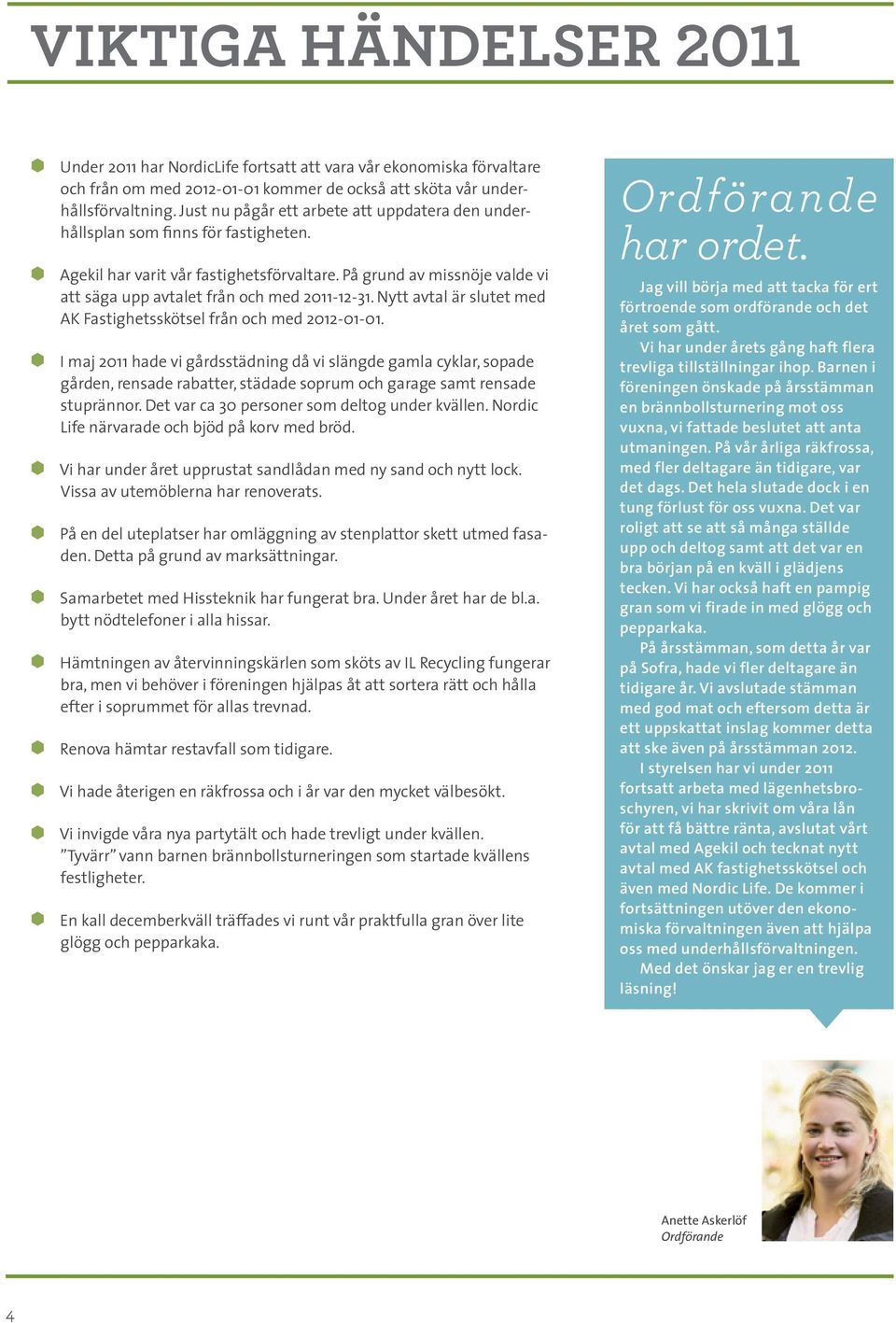 VIKTIGA HÄNDELSER 2011

Under 2011 har NordicLife fortsatt att vara vår ekonomiska förvaltare och från om med 2012-01-01 kommer de också att sköta vår underhållsförvaltning. Just nu pågår ett arbete att uppdatera den underhållsplan som finns för fastigheten.

Agekil har varit vår fastighetsförvaltare. På grund av missnöje valde vi att säga upp avtalet från och med 2011-12-31. Nytt avtal är slutet med AK Fastighetsskötsel från och med 2012-01-01.

I maj 2011 hade vi gårdsstädning då vi slängde gamla cyklar, sopade gården, rensade rabatter, städade soprum och garage samt rensade stuprännor. Det var ca 30 personer som deltog under kvällen. Nordic Life närvarade och bjöd på korv med bröd.

Vi har under året upprustat sandlådan med ny sand och nytt lock. Vissa av utemöblerna har renoverats.

På en del uteplatser har omläggning av stenplattor skett utmed fasaden. Detta på grund av marksättningar.

Samarbetet med Hissteknik har fungerat bra. Under året har de bl.a. bytt nödtelefoner i alla hissar.

Hämtningen av återvinningskärlen som sköts av IL Recycling fungerar bra, men vi behöver i föreningen hjälpas åt att sortera rätt och hålla efter i soprummet för allas trevnad.

Renova hämtar restavfall som tidigare.

Vi hade återigen en räkfrossa och i år var den mycket välbesökt.

Vi invigde våra nya partytält och hade trevligt under kvällen. "Tyvärr" vann barnen brännbollsturneringen som startade kvällens festligheter.

En kall decemberkväll träffades vi runt vår praktfulla gran över lite glögg och pepparkaka.

Ordförande har ordet.

Jag vill börja med att tacka för ert förtroende som ordförande och det året som gått.

Vi har under årets gång haft flera trevliga tillställningar ihop. Barnen i föreningen önskade på årsstämman en brännbollsturnering mot oss vuxna, vi fattade beslutet att anta utmaningen. På vår årliga räkfrossa, med fler deltagare än tidigare, var det dags. Det hela slutade dock i en tung förlust för oss vuxna. Det var roligt att se att så många ställde upp och deltog samt att det var en bra början på en kväll i glädjens tecken. Vi har också haft en pampig gran som vi firade in med glögg och pepparkaka.

På årsstämman, som detta år var på Sofra, hade vi fler deltagare än tidigare år. Vi avslutade stämman med god mat och eftersom detta är ett uppskattat inslag kommer detta att ske även på årsstämman 2012.

I styrelsen har vi under 2011 fortsatt arbeta med lägenhetsbroschyren, vi har skrivit om våra lån för att få bättre ränta, avslutat vårt avtal med Agekil och tecknat nytt avtal med AK fastighetsskötsel och även med Nordic Life. De kommer i fortsättningen utöver den ekonomiska förvaltningen även att hjälpa oss med underhållsförvaltningen.

Med det önskar jag er en trevlig läsning!

Anette Askerlöf
Ordförande

4